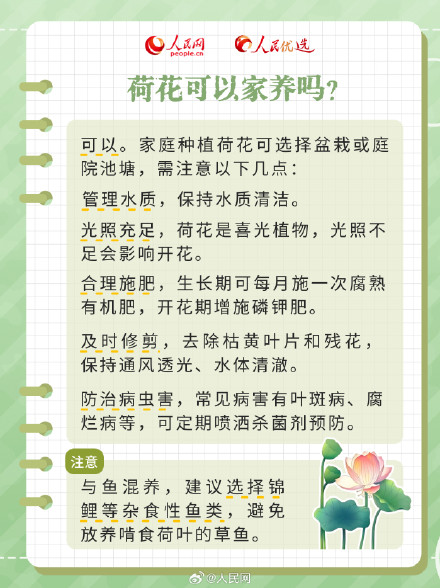 人民网 people.cn 人民优选

荷花可以家养吗？

可以。家庭种植荷花可选择盆栽或庭院池塘，需注意以下几点：

管理水质，保持水质清洁。

光照充足，荷花是喜光植物，光照不足会影响开花。

合理施肥，生长期可每月施一次腐熟有机肥，开花期增施磷钾肥。

及时修剪，去除枯黄叶片和残花，保持通风透光、水体清澈。

防治病虫害，常见病害有叶斑病、腐烂病等，可定期喷洒杀菌剂预防。

注意

与鱼混养，建议选择锦鲤等杂食性鱼类，避免放养啃食荷叶的草鱼。

@人民网